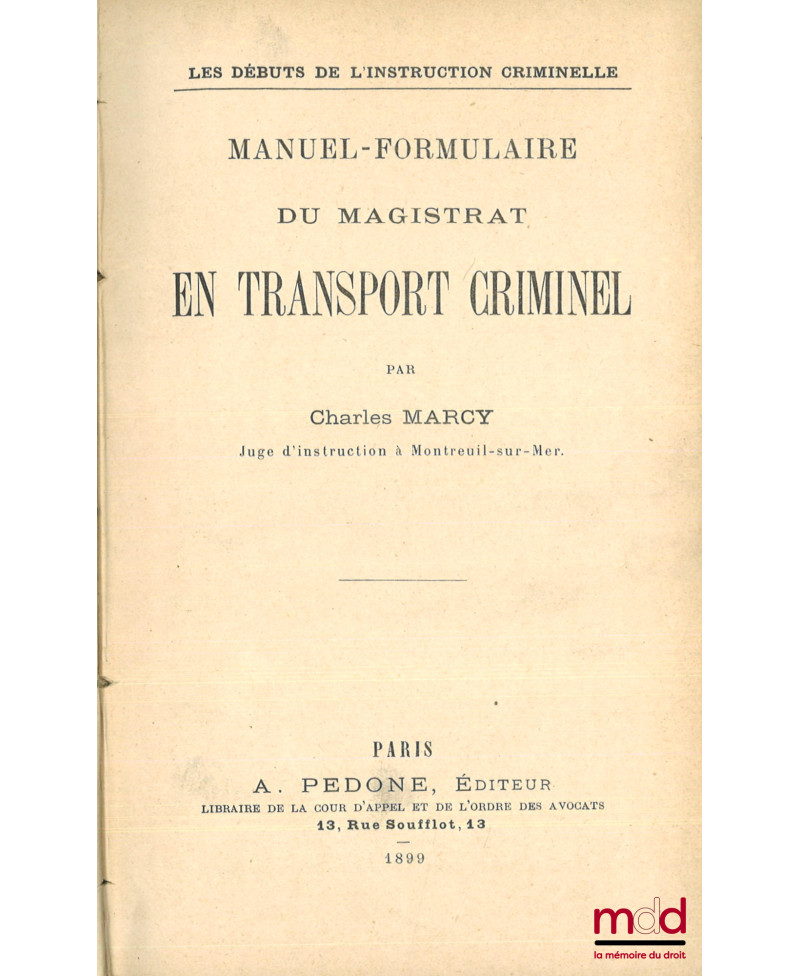 LES DÉBUTS DE L'INSTRUCTION CRIMINELLE

MANUEL-FORMULAIRE

DU MAGISTRAT

EN TRANSPORT CRIMINEL

PAR

Charles MARCY

Juge d'instruction à Montreuil-sur-Mer.

PARIS

A. PEDONE, ÉDITEUR

LIBRAIRE DE LA COUR D'APPEL ET DE L'ORDRE DES AVOCATS

13, Rue Soufflot, 13

1899

mdd
la mémoire du droit